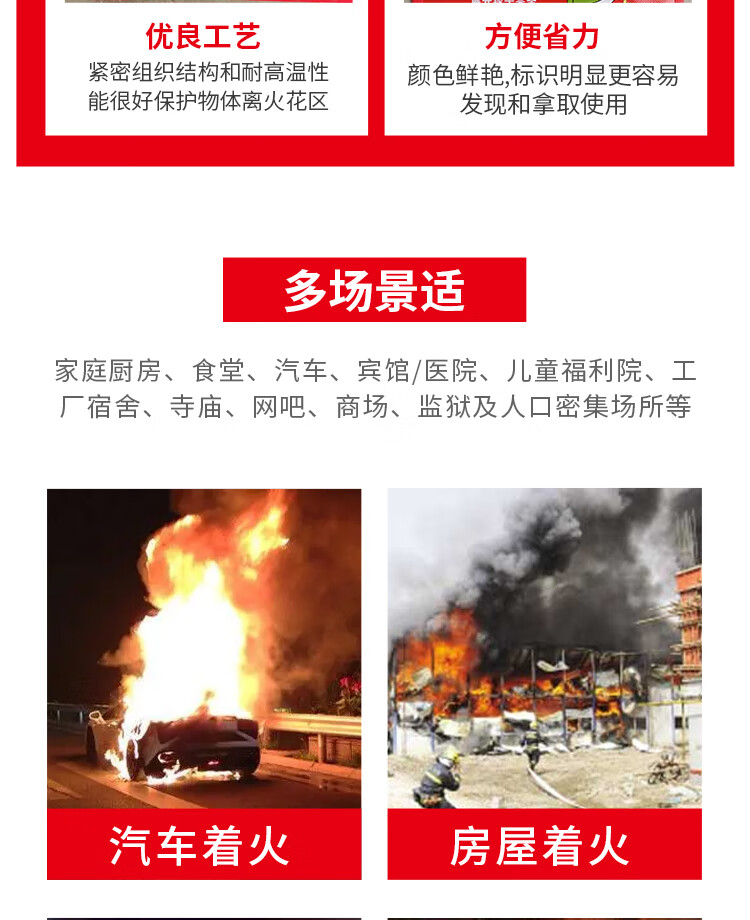 优良工艺
紧密组织结构和耐高温性能很好保护物体离火花区

方便省力
颜色鲜艳,标识明显更容易发现和拿取使用

多场景适

家庭厨房、食堂、汽车、宾馆/医院、儿童福利院、工厂宿舍、寺庙、网吧、商场、监狱及人口密集场所等

汽车着火

房屋着火